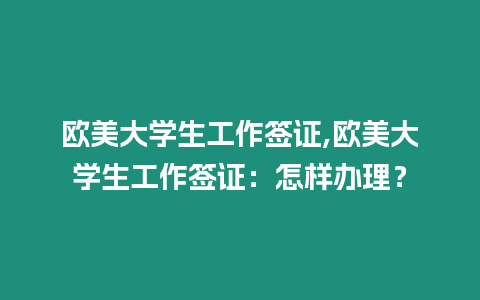 欧美大学生工作签证,欧美大学生工作签证：怎样办理？